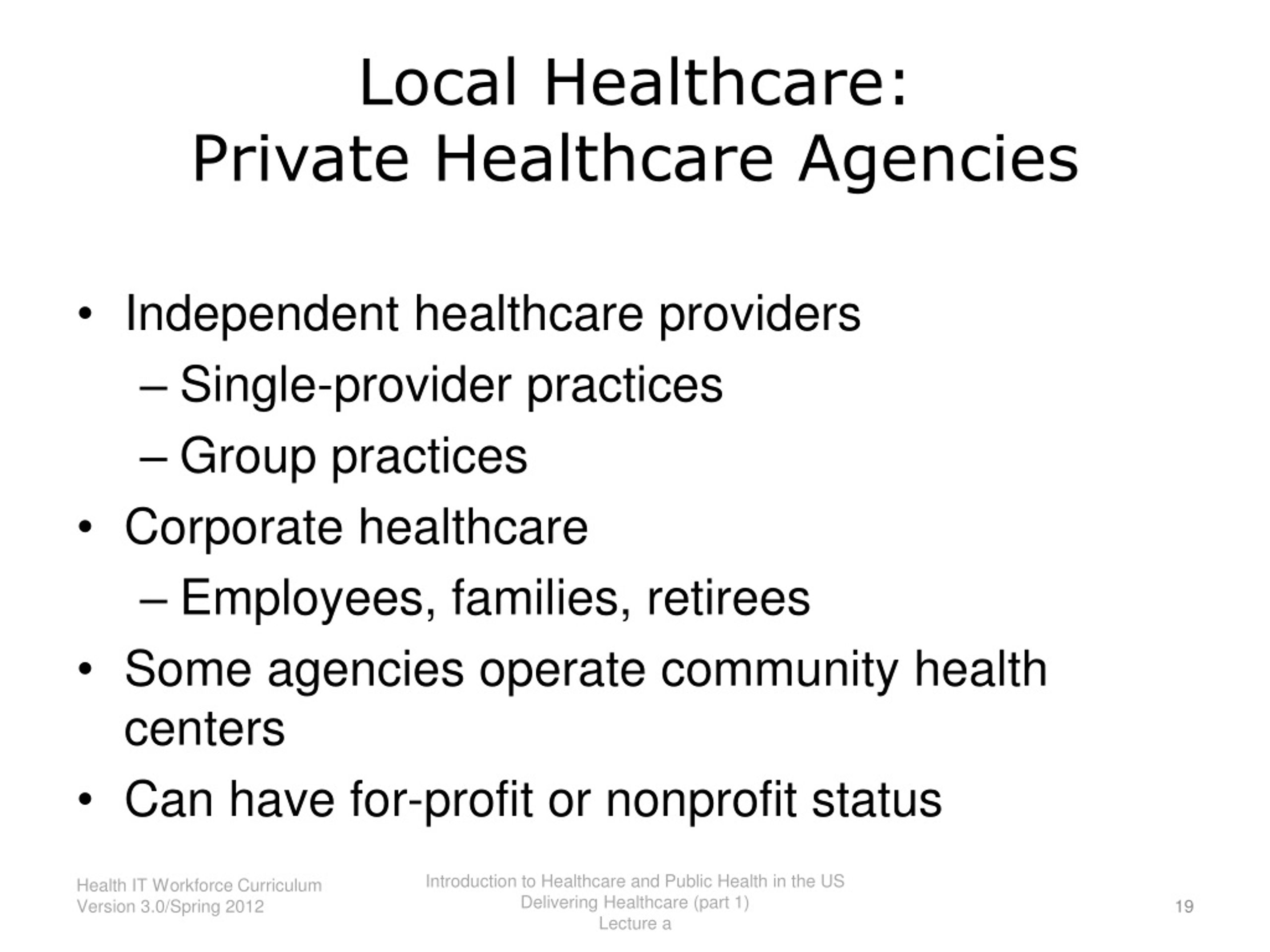 Local Healthcare:
Private Healthcare Agencies

• Independent healthcare providers
– Single-provider practices
– Group practices
• Corporate healthcare
– Employees, families, retirees
• Some agencies operate community health centers
• Can have for-profit or nonprofit status

Health IT Workforce Curriculum
Version 3.0/Spring 2012

Introduction to Healthcare and Public Health in the US
Delivering Healthcare (part 1)
Lecture a

19